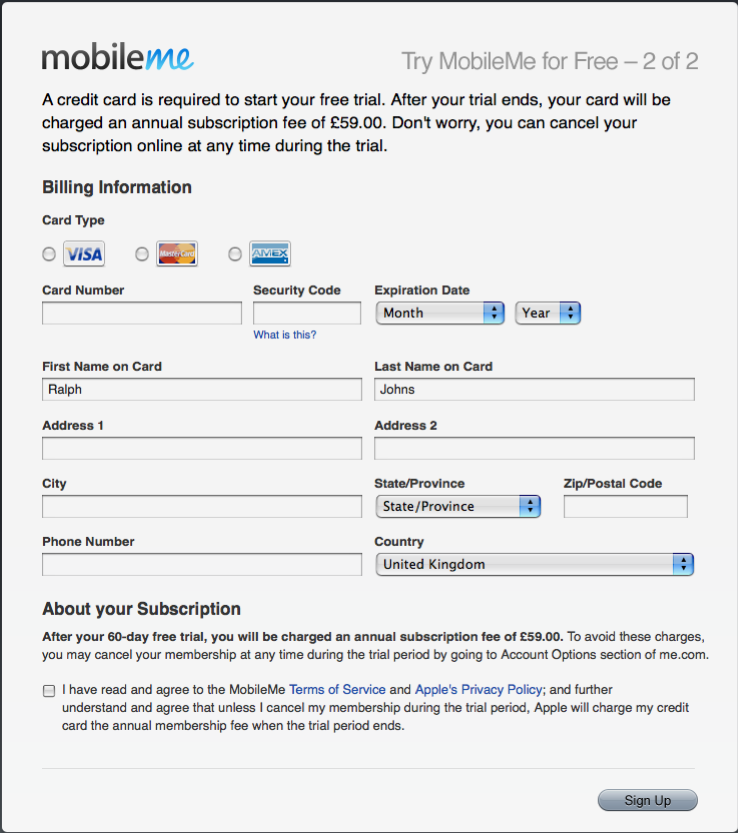 mobileme

Try MobileMe for Free – 2 of 2

A credit card is required to start your free trial. After your trial ends, your card will be charged an annual subscription fee of £59.00. Don't worry, you can cancel your subscription online at any time during the trial.

Billing Information

Card Type

VISA MasterCard AMEX

Card Number

Security Code

What is this?

Expiration Date

Month

Year

First Name on Card

Ralph

Last Name on Card

Johns

Address 1

Address 2

City

State/Province

State/Province

Zip/Postal Code

Phone Number

Country

United Kingdom

About your Subscription

After your 60-day free trial, you will be charged an annual subscription fee of £59.00. To avoid these charges, you may cancel your membership at any time during the trial period by going to Account Options section of me.com.

I have read and agree to the MobileMe Terms of Service and Apple's Privacy Policy; and further understand and agree that unless I cancel my membership during the trial period, Apple will charge my credit card the annual membership fee when the trial period ends.

Sign Up